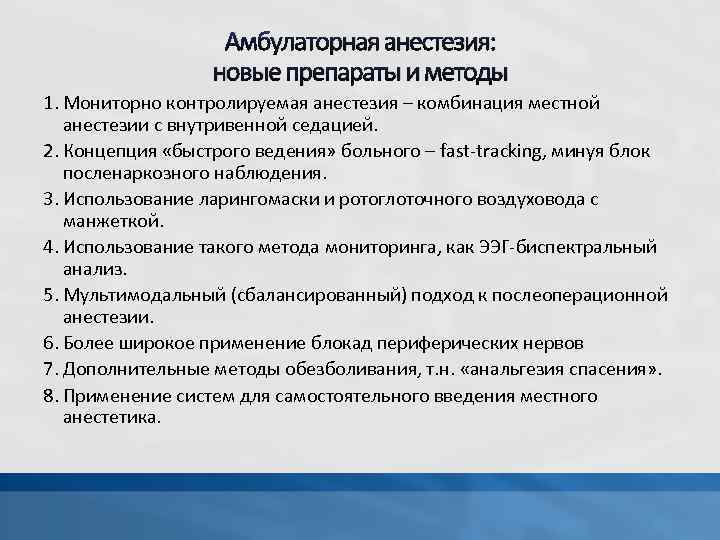 Амбулаторная анестезия:
новые препараты и методы

1. Мониторно контролируемая анестезия – комбинация местной анестезии с внутривенной седацией.
2. Концепция «быстрого ведения» больного – fast-tracking, минуя блок посленаркозного наблюдения.
3. Использование ларингомаски и ротоглоточного воздуховода с манжеткой.
4. Использование такого метода мониторинга, как ЭЭГ-биспектральный анализ.
5. Мультимодальный (сбалансированный) подход к послеоперационной анестезии.
6. Более широкое применение блокад периферических нервов
7. Дополнительные методы обезболивания, т.н. «анальгезия спасения».
8. Применение систем для самостоятельного введения местного анестетика.